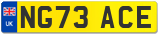 UK
NG73 ACE